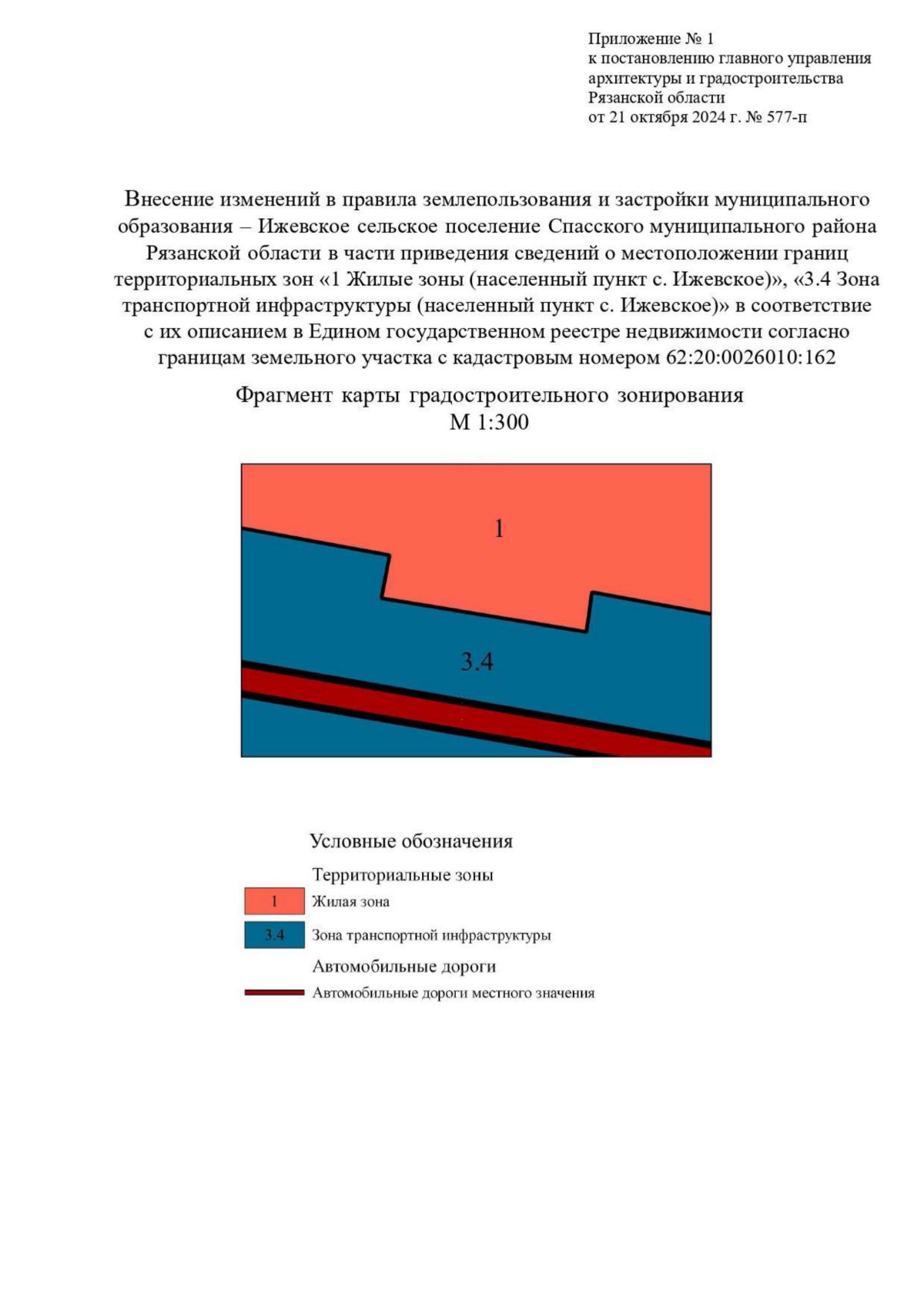 Приложение № 1
к постановлению главного управления архитектуры и градостроительства Рязанской области
от 21 октября 2024 г. № 577-п

Внесение изменений в правила землепользования и застройки муниципального образования – Ижевское сельское поселение Спасского муниципального района Рязанской области в части приведения сведений о местоположении границ территориальных зон «1 Жилые зоны (населенный пункт с. Ижевское)», «3.4 Зона транспортной инфраструктуры (населенный пункт с. Ижевское)» в соответствие с их описанием в Едином государственном реестре недвижимости согласно границам земельного участка с кадастровым номером 62:20:0026010:162

Фрагмент карты градостроительного зонирования
М 1:300

1

3.4

Условные обозначения

Территориальные зоны

1 Жилая зона

3.4 Зона транспортной инфраструктуры

Автомобильные дороги

Автомобильные дороги местного значения